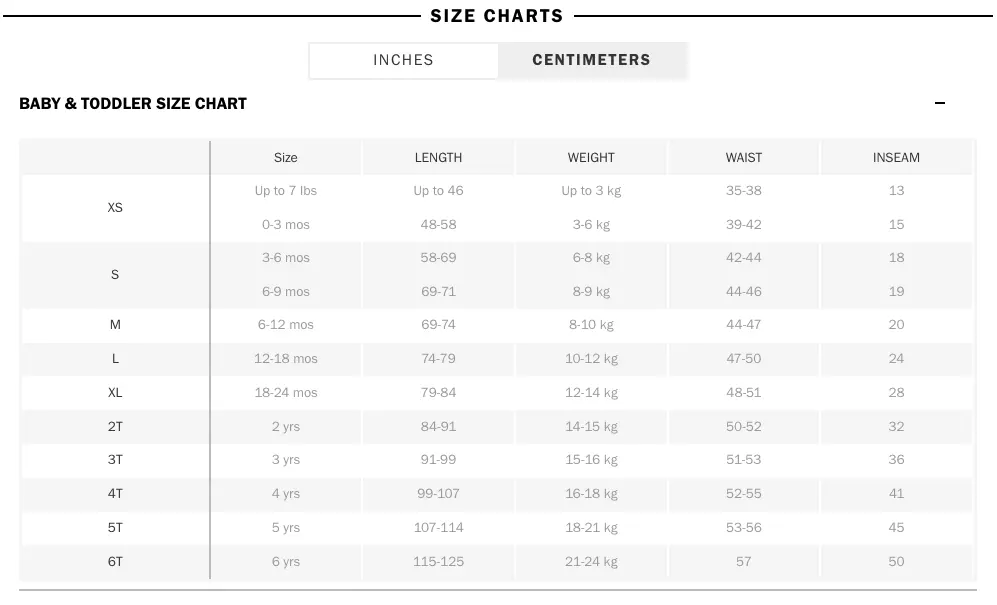 SIZE CHARTS

INCHES CENTIMETERS

BABY & TODDLER SIZE CHART −

| | Size | LENGTH | WEIGHT | WAIST | INSEAM |
|---|---|---|---|---|---|
| XS | Up to 7 lbs | Up to 46 | Up to 3 kg | 35-38 | 13 |
| | 0-3 mos | 48-58 | 3-6 kg | 39-42 | 15 |
| S | 3-6 mos | 58-69 | 6-8 kg | 42-44 | 18 |
| | 6-9 mos | 69-71 | 8-9 kg | 44-46 | 19 |
| M | 6-12 mos | 69-74 | 8-10 kg | 44-47 | 20 |
| L | 12-18 mos | 74-79 | 10-12 kg | 47-50 | 24 |
| XL | 18-24 mos | 79-84 | 12-14 kg | 48-51 | 28 |
| 2T | 2 yrs | 84-91 | 14-15 kg | 50-52 | 32 |
| 3T | 3 yrs | 91-99 | 15-16 kg | 51-53 | 36 |
| 4T | 4 yrs | 99-107 | 16-18 kg | 52-55 | 41 |
| 5T | 5 yrs | 107-114 | 18-21 kg | 53-56 | 45 |
| 6T | 6 yrs | 115-125 | 21-24 kg | 57 | 50 |